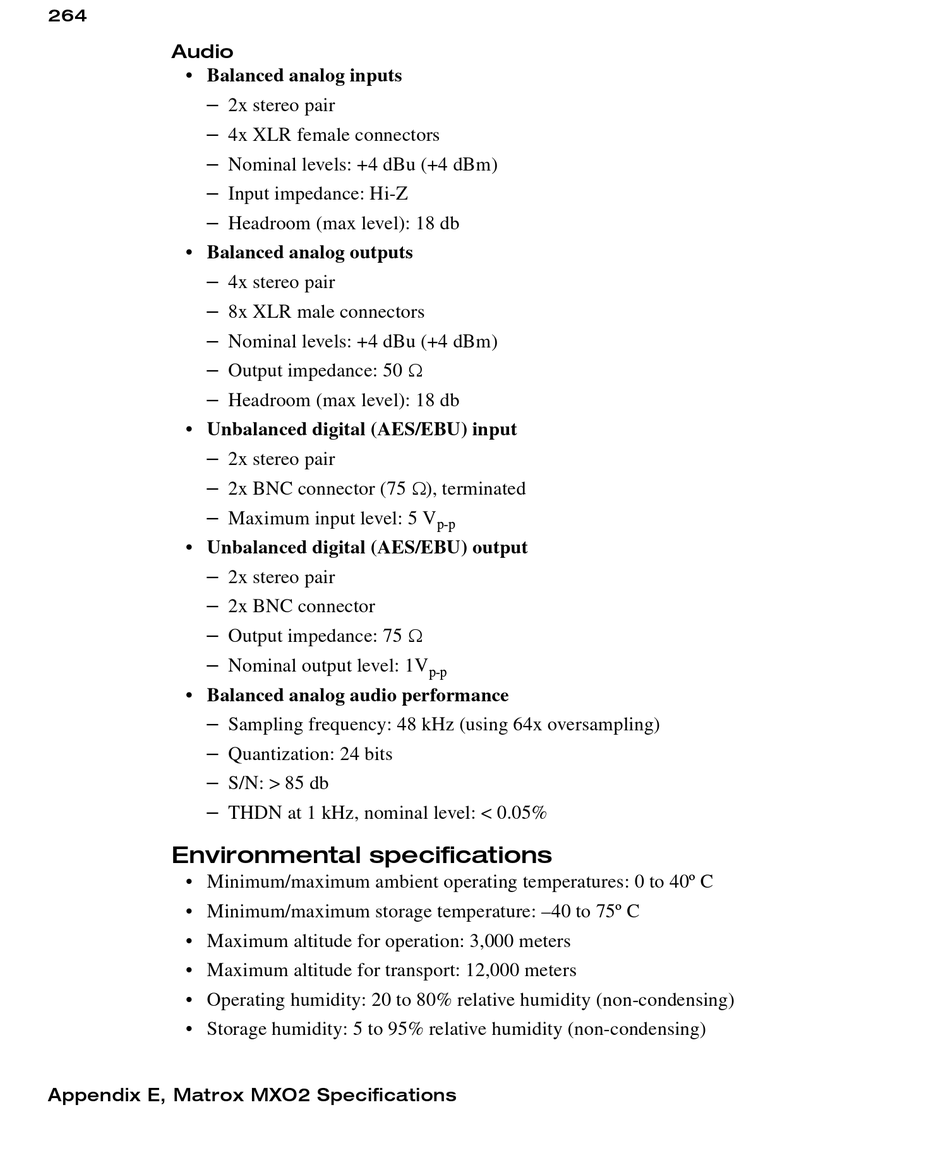 264

Audio

• Balanced analog inputs
- 2x stereo pair
- 4x XLR female connectors
- Nominal levels: +4 dBu (+4 dBm)
- Input impedance: Hi-Z
- Headroom (max level): 18 db
• Balanced analog outputs
- 4x stereo pair
- 8x XLR male connectors
- Nominal levels: +4 dBu (+4 dBm)
- Output impedance: 50 Ω
- Headroom (max level): 18 db
• Unbalanced digital (AES/EBU) input
- 2x stereo pair
- 2x BNC connector (75 Ω), terminated
- Maximum input level: 5 $V_{p-p}$
• Unbalanced digital (AES/EBU) output
- 2x stereo pair
- 2x BNC connector
- Output impedance: 75 Ω
- Nominal output level: $1V_{p-p}$
• Balanced analog audio performance
- Sampling frequency: 48 kHz (using 64x oversampling)
- Quantization: 24 bits
- S/N: > 85 db
- THDN at 1 kHz, nominal level: < 0.05%

Environmental specifications

• Minimum/maximum ambient operating temperatures: 0 to 40º C
• Minimum/maximum storage temperature: –40 to 75º C
• Maximum altitude for operation: 3,000 meters
• Maximum altitude for transport: 12,000 meters
• Operating humidity: 20 to 80% relative humidity (non-condensing)
• Storage humidity: 5 to 95% relative humidity (non-condensing)

Appendix E, Matrox MXO2 Specifications